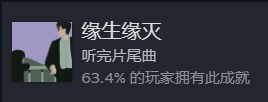 缘生缘灭

听完片尾曲

63.4% 的玩家拥有此成就